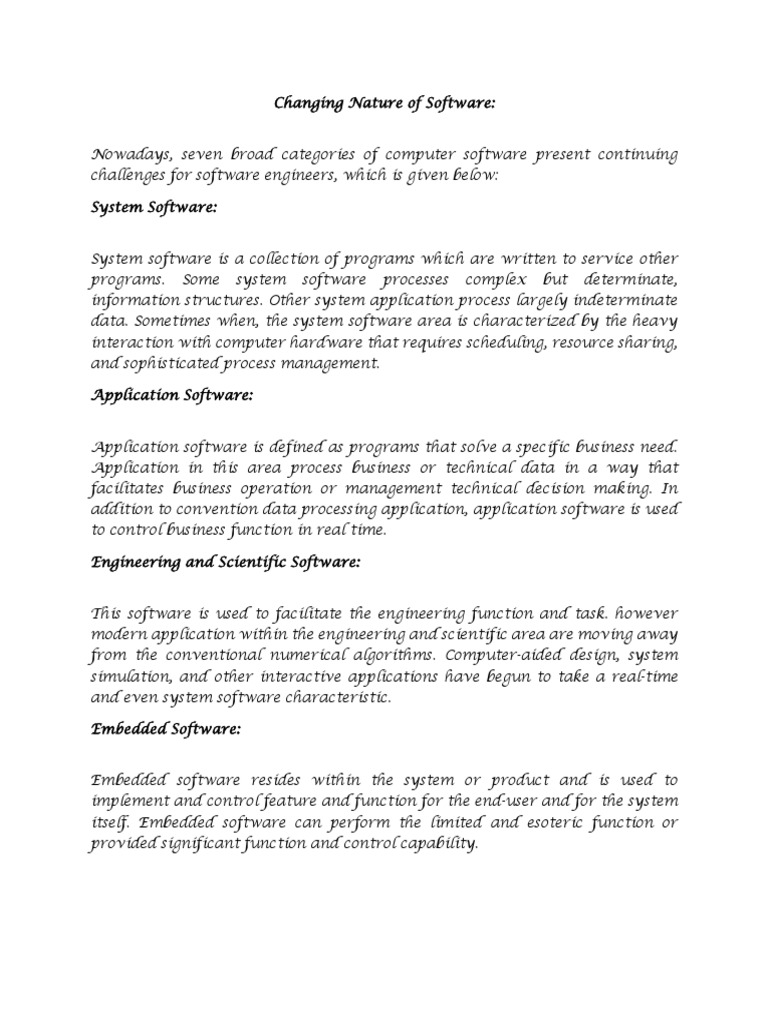 Changing Nature of Software:

Nowadays, seven broad categories of computer software present continuing challenges for software engineers, which is given below:

System Software:

System software is a collection of programs which are written to service other programs. Some system software processes complex but determinate, information structures. Other system application process largely indeterminate data. Sometimes when, the system software area is characterized by the heavy interaction with computer hardware that requires scheduling, resource sharing, and sophisticated process management.

Application Software:

Application software is defined as programs that solve a specific business need. Application in this area process business or technical data in a way that facilitates business operation or management technical decision making. In addition to convention data processing application, application software is used to control business function in real time.

Engineering and Scientific Software:

This software is used to facilitate the engineering function and task. however modern application within the engineering and scientific area are moving away from the conventional numerical algorithms. Computer-aided design, system simulation, and other interactive applications have begun to take a real-time and even system software characteristic.

Embedded Software:

Embedded software resides within the system or product and is used to implement and control feature and function for the end-user and for the system itself. Embedded software can perform the limited and esoteric function or provided significant function and control capability.